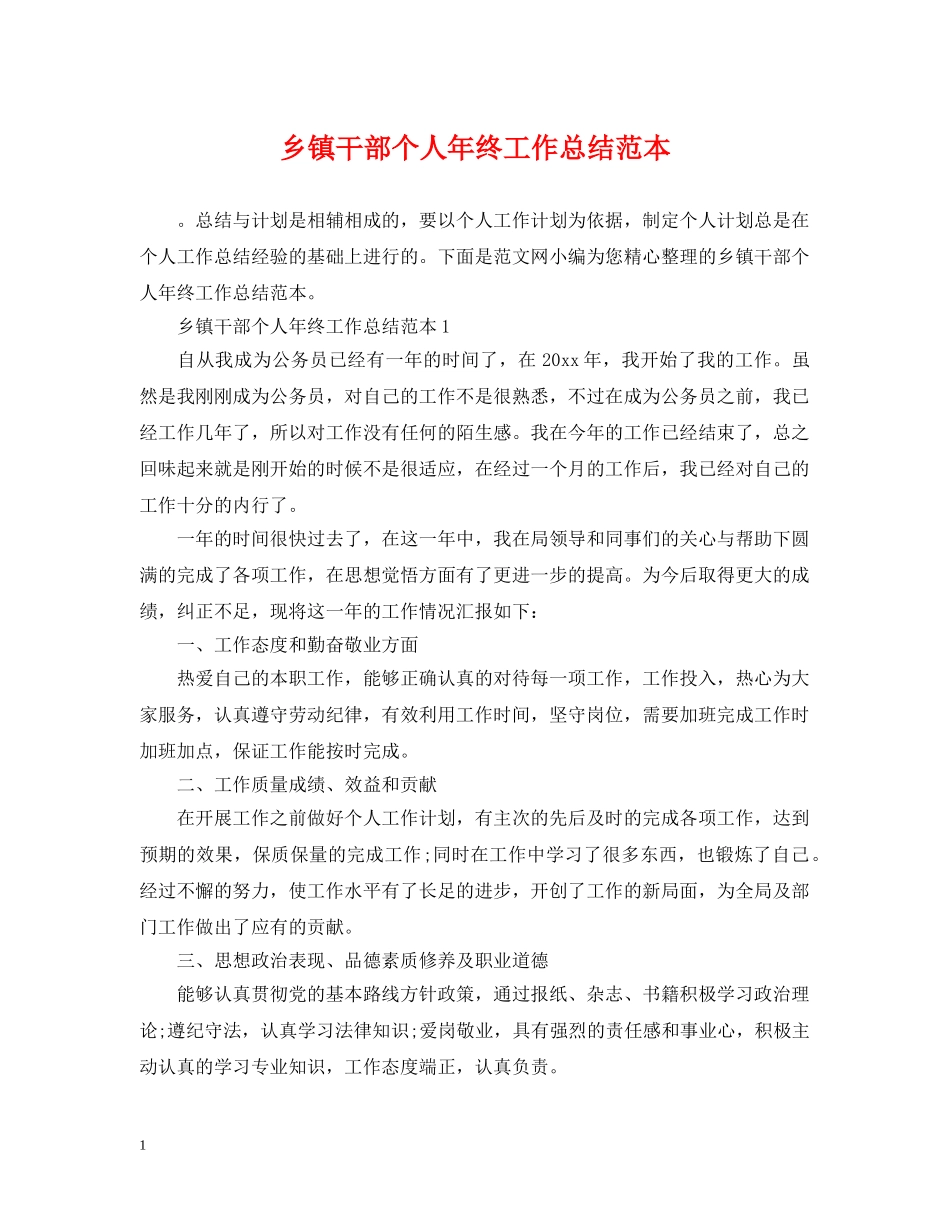 乡镇干部个人年终工作总结范本

。总结与计划是相辅相成的，要以个人工作计划为依据，制定个人计划总是在个人工作总结经验的基础上进行的。下面是范文网小编为您精心整理的乡镇干部个人年终工作总结范本。

乡镇干部个人年终工作总结范本 1

自从我成为公务员已经有一年的时间了，在 20xx 年，我开始了我的工作。虽然是我刚刚成为公务员，对自己的工作不是很熟悉，不过在成为公务员之前，我已经工作几年了，所以对工作没有任何的陌生感。我在今年的工作已经结束了，总之回味起来就是刚开始的时候不是很适应，在经过一个月的工作后，我已经对自己的工作十分的内行了。

一年的时间很快过去了，在这一年中，我在局领导和同事们的关心与帮助下圆满的完成了各项工作，在思想觉悟方面有了更进一步的提高。为今后取得更大的成绩，纠正不足，现将这一年的工作情况汇报如下：

一、工作态度和勤奋敬业方面

热爱自己的本职工作，能够正确认真的对待每一项工作，工作投入，热心为大家服务，认真遵守劳动纪律，有效利用工作时间，坚守岗位，需要加班完成工作时加班加点，保证工作能按时完成。

二、工作质量成绩、效益和贡献

在开展工作之前做好个人工作计划，有主次的先后及时的完成各项工作，达到预期的效果，保质保量的完成工作;同时在工作中学习了很多东西，也锻炼了自己。经过不懈的努力，使工作水平有了长足的进步，开创了工作的新局面，为全局及部门工作做出了应有的贡献。

三、思想政治表现、品德素质修养及职业道德

能够认真贯彻党的基本路线方针政策，通过报纸、杂志、书籍积极学习政治理论;遵纪守法，认真学习法律知识;爱岗敬业，具有强烈的责任感和事业心，积极主动认真的学习专业知识，工作态度端正，认真负责。

1